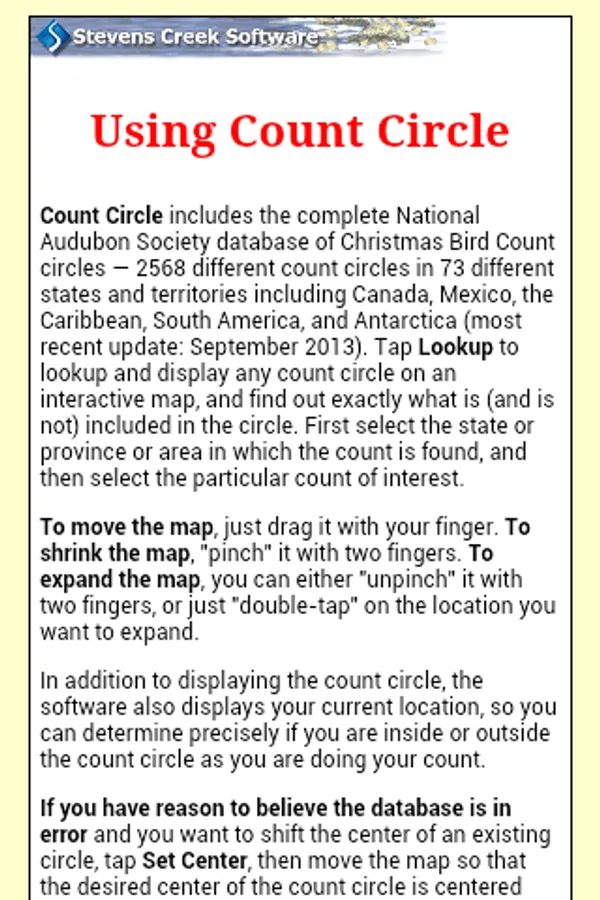 Stevens Creek Software

Using Count Circle

Count Circle includes the complete National Audubon Society database of Christmas Bird Count circles — 2568 different count circles in 73 different states and territories including Canada, Mexico, the Caribbean, South America, and Antarctica (most recent update: September 2013). Tap Lookup to lookup and display any count circle on an interactive map, and find out exactly what is (and is not) included in the circle. First select the state or province or area in which the count is found, and then select the particular count of interest.

To move the map, just drag it with your finger. To shrink the map, "pinch" it with two fingers. To expand the map, you can either "unpinch" it with two fingers, or just "double-tap" on the location you want to expand.

In addition to displaying the count circle, the software also displays your current location, so you can determine precisely if you are inside or outside the count circle as you are doing your count.

If you have reason to believe the database is in error and you want to shift the center of an existing circle, tap Set Center, then move the map so that the desired center of the count circle is centered